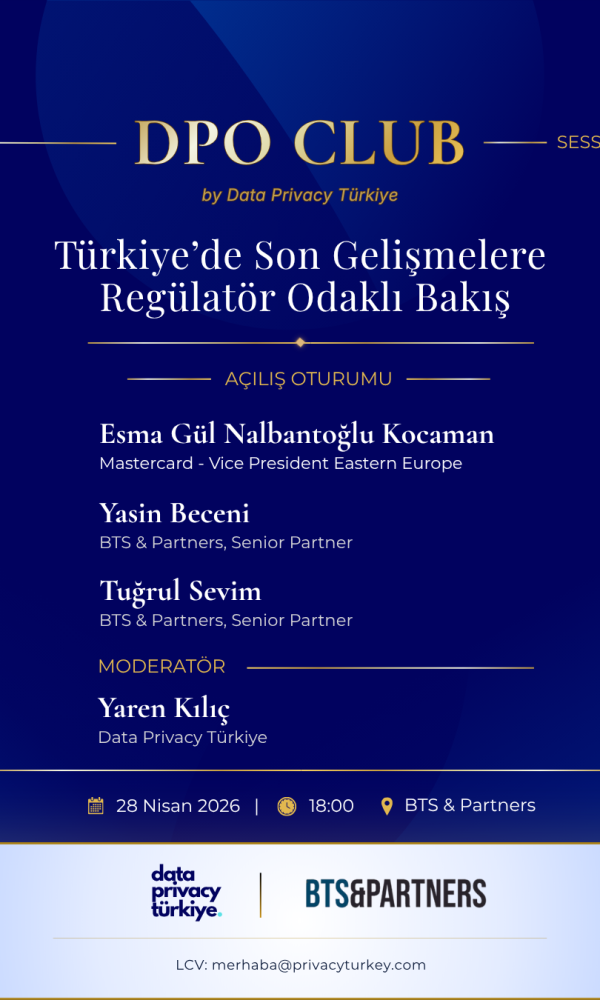 DPO CLUB

SESS

by Data Privacy Türkiye

Türkiye'de Son Gelişmelere Regülatör Odaklı Bakış

AÇILIŞ OTURUMU

Esma Gül Nalbantoğlu Kocaman
Mastercard - Vice President Eastern Europe

Yasin Beceni
BTS & Partners, Senior Partner

Tuğrul Sevim
BTS & Partners, Senior Partner

MODERATÖR

Yaren Kılıç
Data Privacy Türkiye

28 Nisan 2026 | 18:00 BTS & Partners

data privacy türkiye.

BTS&PARTNERS

LCV: merhaba@privacyturkey.com